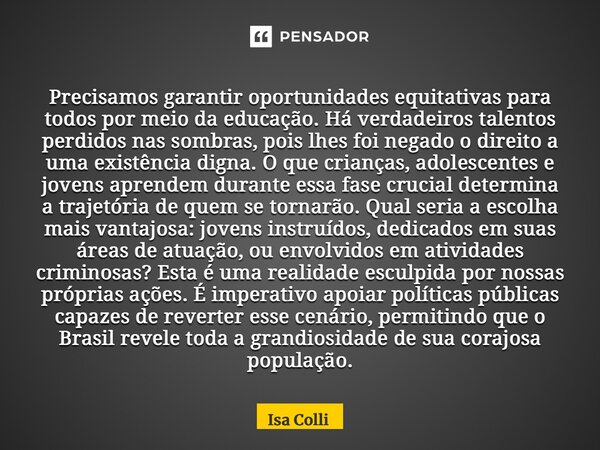 PENSADOR

Precisamos garantir oportunidades equitativas para todos por meio da educação. Há verdadeiros talentos perdidos nas sombras, pois lhes foi negado o direito a uma existência digna. O que crianças, adolescentes e jovens aprendem durante essa fase crucial determina a trajetória de quem se tornarão. Qual seria a escolha mais vantajosa: jovens instruídos, dedicados em suas áreas de atuação, ou envolvidos em atividades criminosas? Esta é uma realidade esculpida por nossas próprias ações. É imperativo apoiar políticas públicas capazes de reverter esse cenário, permitindo que o Brasil revele toda a grandiosidade de sua corajosa população.

Isa Colli